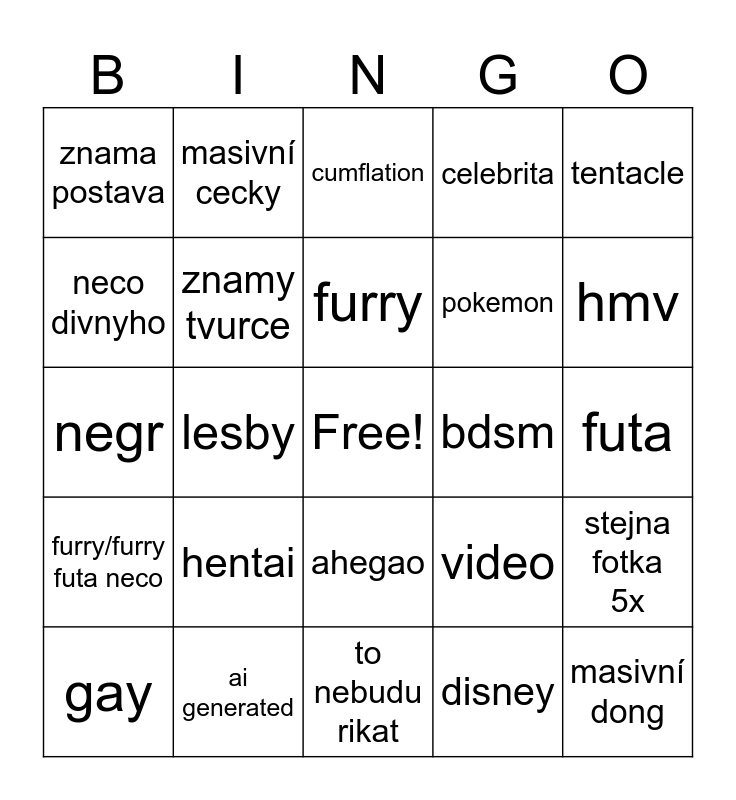 | B | I | N | G | O |
|---|---|---|---|---|
| znama postava | masivní cecky | cumflation | celebrita | tentacle |
| neco divnyho | znamy tvurce | furry | pokemon | hmv |
| negr | lesby | Free! | bdsm | futa |
| furry/furry futa neco | hentai | ahegao | video | stejna fotka 5x |
| gay | ai generated | to nebudu rikat | disney | masivní dong |